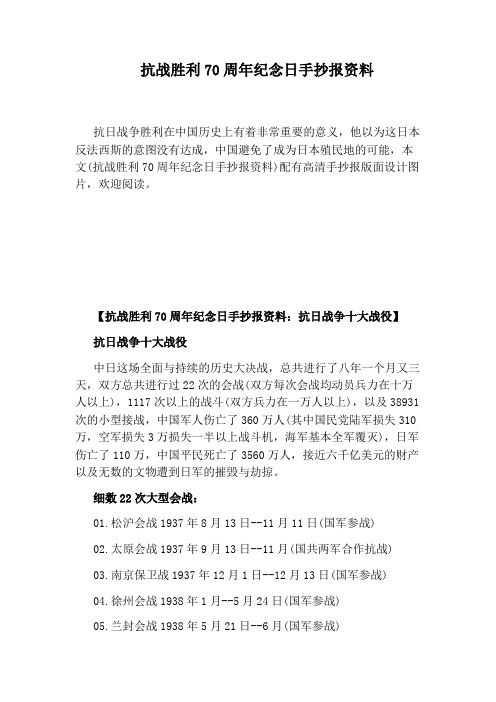 抗战胜利70周年纪念日手抄报资料

抗日战争胜利在中国历史上有着非常重要的意义，他以为这日本反法西斯的意图没有达成，中国避免了成为日本殖民地的可能，本文(抗战胜利70周年纪念日手抄报资料)配有高清手抄报版面设计图片，欢迎阅读。

【抗战胜利70周年纪念日手抄报资料：抗日战争十大战役】

抗日战争十大战役

中日这场全面与持续的历史大决战，总共进行了八年一个月又三天，双方总共进行过22次的会战(双方每次会战均动员兵力在十万人以上)，1117次以上的战斗(双方兵力在一万人以上)，以及38931次的小型接战，中国军人伤亡了360万人(其中国民党陆军损失310万，空军损失3万损失一半以上战斗机，海军基本全军覆灭)，日军伤亡了110万，中国平民死亡了3560万人，接近六千亿美元的财产以及无数的文物遭到日军的摧毁与劫掠。

细数22次大型会战：

01.松沪会战1937年8月13日--11月11日(国军参战)

02.太原会战1937年9月13日--11月(国共两军合作抗战)

03.南京保卫战1937年12月1日--12月13日(国军参战)

04.徐州会战1938年1月--5月24日(国军参战)

05.兰封会战1938年5月21日--6月(国军参战)